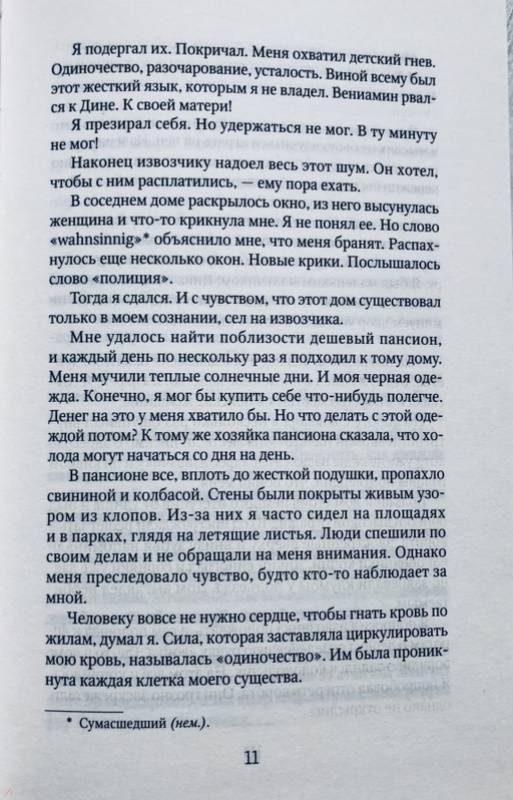 Я подергал их. Покричал. Меня охватил детский гнев. Одиночество, разочарование, усталость. Виной всему был этот жесткий язык, которым я не владел. Вениамин рвался к Дине. К своей матери!

Я презирал себя. Но удержаться не мог. В ту минуту не мог!

Наконец извозчику надоел весь этот шум. Он хотел, чтобы с ним расплатились, — ему пора ехать.

В соседнем доме раскрылось окно, из него высунулась женщина и что-то крикнула мне. Я не понял ее. Но слово «wahnsinnig»* объяснило мне, что меня бранят. Распахнулось еще несколько окон. Новые крики. Послышалось слово «полиция».

Тогда я сдался. И с чувством, что этот дом существовал только в моем сознании, сел на извозчика.

Мне удалось найти поблизости дешевый пансион, и каждый день по нескольку раз я подходил к тому дому. Меня мучили теплые солнечные дни. И моя черная одежда. Конечно, я мог бы купить себе что-нибудь полегче. Денег на это у меня хватило бы. Но что делать с этой одеждой потом? К тому же хозяйка пансиона сказала, что холода могут начаться со дня на день.

В пансионе все, вплоть до жесткой подушки, пропахло свининой и колбасой. Стены были покрыты живым узором из клопов. Из-за них я часто сидел на площадях и в парках, глядя на летящие листья. Люди спешили по своим делам и не обращали на меня внимания. Однако меня преследовало чувство, будто кто-то наблюдает за мной.

Человеку вовсе не нужно сердце, чтобы гнать кровь по жилам, думал я. Сила, которая заставляла циркулировать мою кровь, называлась «одиночество». Им была проникнута каждая клетка моего существа.

* Сумасшедший (нем.).

11